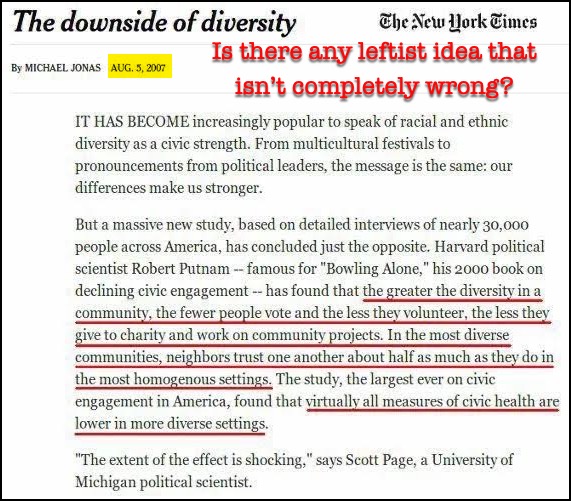 The downside of diversity

The New York Times

By MICHAEL JONAS AUG. 5, 2007

Is there any leftist idea that isn't completely wrong?

IT HAS BECOME increasingly popular to speak of racial and ethnic diversity as a civic strength. From multicultural festivals to pronouncements from political leaders, the message is the same: our differences make us stronger.

But a massive new study, based on detailed interviews of nearly 30,000 people across America, has concluded just the opposite. Harvard political scientist Robert Putnam -- famous for "Bowling Alone," his 2000 book on declining civic engagement -- has found that the greater the diversity in a community, the fewer people vote and the less they volunteer, the less they give to charity and work on community projects. In the most diverse communities, neighbors trust one another about half as much as they do in the most homogenous settings. The study, the largest ever on civic engagement in America, found that virtually all measures of civic health are lower in more diverse settings.

"The extent of the effect is shocking," says Scott Page, a University of Michigan political scientist.